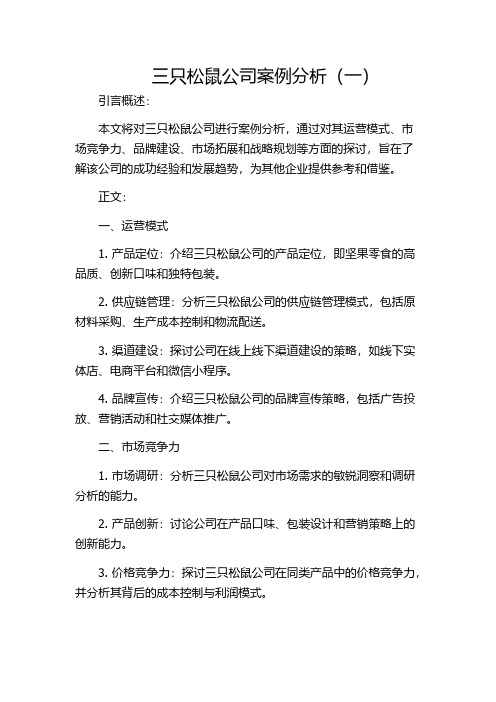 三只松鼠公司案例分析（一）

引言概述：

本文将对三只松鼠公司进行案例分析，通过对其运营模式、市场竞争力、品牌建设、市场拓展和战略规划等方面的探讨，旨在了解该公司的成功经验和发展趋势，为其他企业提供参考和借鉴。

正文：

一、运营模式

1. 产品定位：介绍三只松鼠公司的产品定位，即坚果零食的高品质、创新口味和独特包装。

2. 供应链管理：分析三只松鼠公司的供应链管理模式，包括原材料采购、生产成本控制和物流配送。

3. 渠道建设：探讨公司在线上线下渠道建设的策略，如线下实体店、电商平台和微信小程序。

4. 品牌宣传：介绍三只松鼠公司的品牌宣传策略，包括广告投放、营销活动和社交媒体推广。

二、市场竞争力

1. 市场调研：分析三只松鼠公司对市场需求的敏锐洞察和调研分析的能力。

2. 产品创新：讨论公司在产品口味、包装设计和营销策略上的创新能力。

3. 价格竞争力：探讨三只松鼠公司在同类产品中的价格竞争力，并分析其背后的成本控制与利润模式。